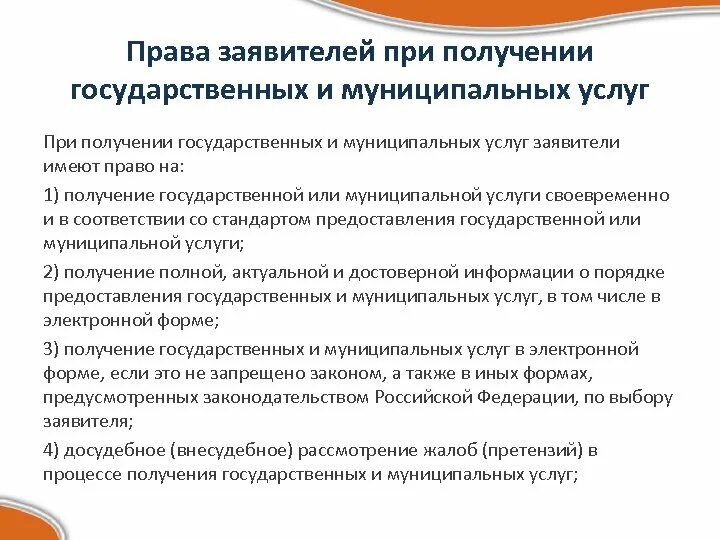 Права заявителей при получении государственных и муниципальных услуг

При получении государственных и муниципальных услуг заявители имеют право на:

1) получение государственной или муниципальной услуги своевременно и в соответствии со стандартом предоставления государственной или муниципальной услуги;

2) получение полной, актуальной и достоверной информации о порядке предоставления государственных и муниципальных услуг, в том числе в электронной форме;

3) получение государственных и муниципальных услуг в электронной форме, если это не запрещено законом, а также в иных формах, предусмотренных законодательством Российской Федерации, по выбору заявителя;

4) досудебное (внесудебное) рассмотрение жалоб (претензий) в процессе получения государственных и муниципальных услуг;